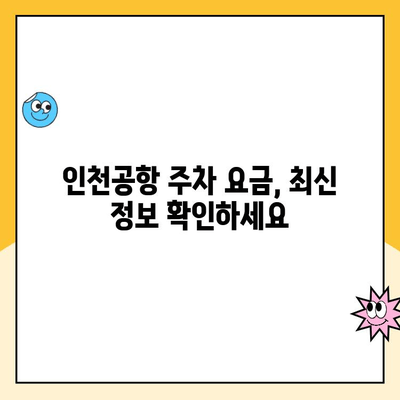 인천공항 주차 요금, 최신 정보 확인하세요